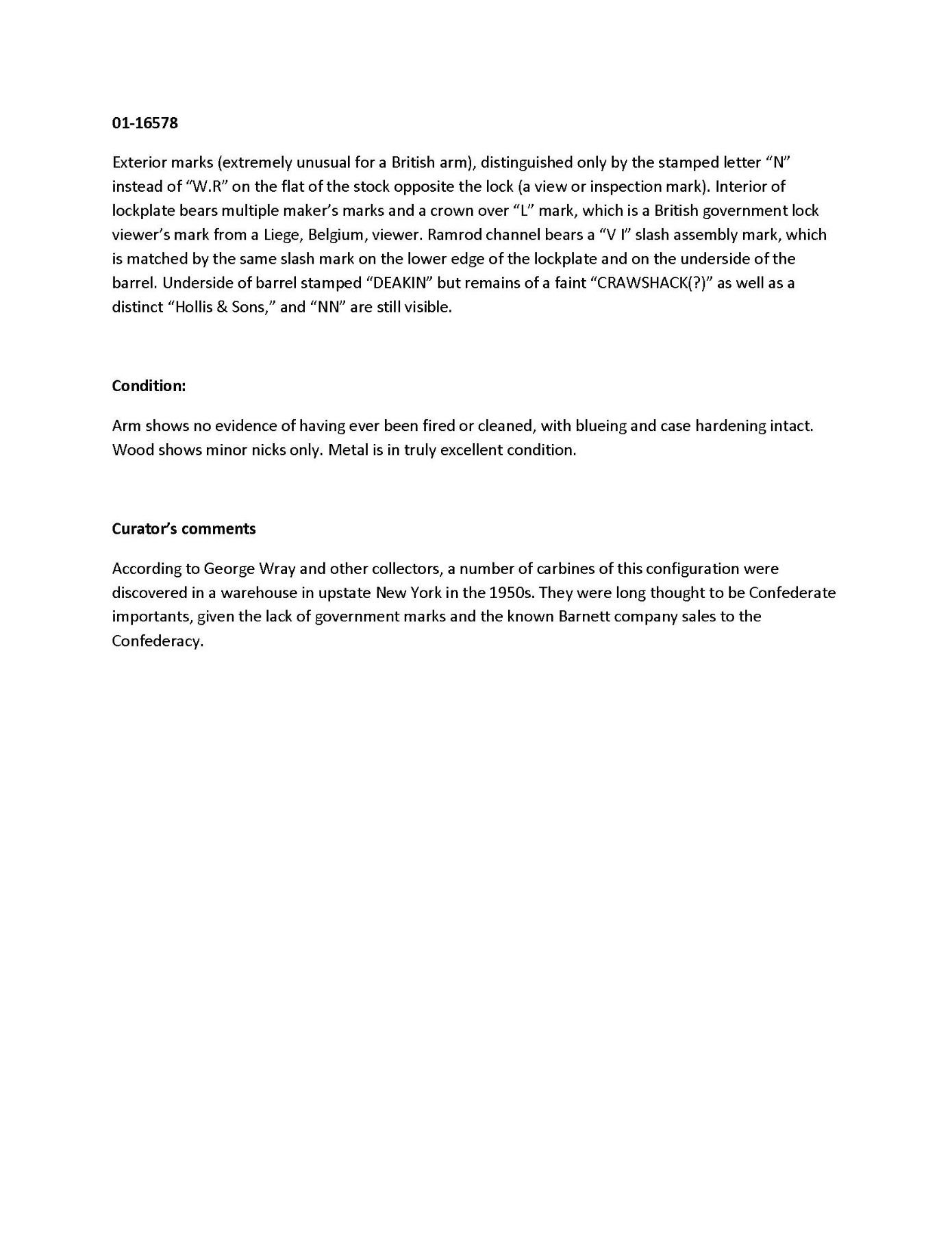 01-16578

Exterior marks (extremely unusual for a British arm), distinguished only by the stamped letter “N” instead of “W.R” on the flat of the stock opposite the lock (a view or inspection mark). Interior of lockplate bears multiple maker’s marks and a crown over “L” mark, which is a British government lock viewer’s mark from a Liege, Belgium, viewer. Ramrod channel bears a “V I” slash assembly mark, which is matched by the same slash mark on the lower edge of the lockplate and on the underside of the barrel. Underside of barrel stamped “DEAKIN” but remains of a faint “CRAWSHACK(?)” as well as a distinct “Hollis & Sons,” and “NN” are still visible.

Condition:

Arm shows no evidence of having ever been fired or cleaned, with blueing and case hardening intact. Wood shows minor nicks only. Metal is in truly excellent condition.

Curator’s comments

According to George Wray and other collectors, a number of carbines of this configuration were discovered in a warehouse in upstate New York in the 1950s. They were long thought to be Confederate importants, given the lack of government marks and the known Barnett company sales to the Confederacy.